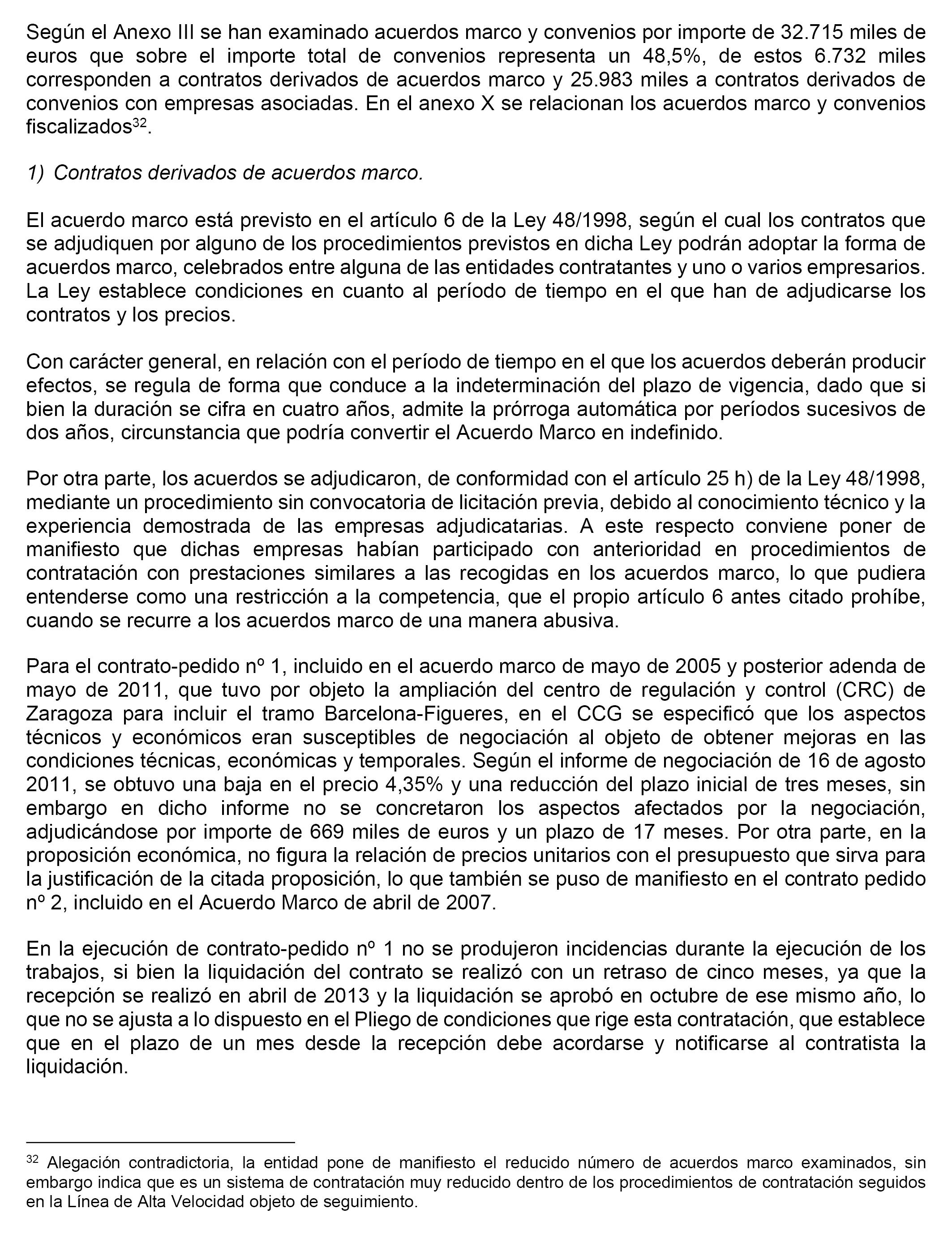 Según el Anexo III se han examinado acuerdos marco y convenios por importe de 32.715 miles de euros que sobre el importe total de convenios representa un 48,5%, de estos 6.732 miles corresponden a contratos derivados de acuerdos marco y 25.983 miles a contratos derivados de convenios con empresas asociadas. En el anexo X se relacionan los acuerdos marco y convenios fiscalizados$^{32}$.

1) Contratos derivados de acuerdos marco.

El acuerdo marco está previsto en el artículo 6 de la Ley 48/1998, según el cual los contratos que se adjudiquen por alguno de los procedimientos previstos en dicha Ley podrán adoptar la forma de acuerdos marco, celebrados entre alguna de las entidades contratantes y uno o varios empresarios. La Ley establece condiciones en cuanto al período de tiempo en el que han de adjudicarse los contratos y los precios.

Con carácter general, en relación con el período de tiempo en el que los acuerdos deberán producir efectos, se regula de forma que conduce a la indeterminación del plazo de vigencia, dado que si bien la duración se cifra en cuatro años, admite la prórroga automática por períodos sucesivos de dos años, circunstancia que podría convertir el Acuerdo Marco en indefinido.

Por otra parte, los acuerdos se adjudicaron, de conformidad con el artículo 25 h) de la Ley 48/1998, mediante un procedimiento sin convocatoria de licitación previa, debido al conocimiento técnico y la experiencia demostrada de las empresas adjudicatarias. A este respecto conviene poner de manifiesto que dichas empresas habían participado con anterioridad en procedimientos de contratación con prestaciones similares a las recogidas en los acuerdos marco, lo que pudiera entenderse como una restricción a la competencia, que el propio artículo 6 antes citado prohíbe, cuando se recurre a los acuerdos marco de una manera abusiva.

Para el contrato-pedido nº 1, incluido en el acuerdo marco de mayo de 2005 y posterior adenda de mayo de 2011, que tuvo por objeto la ampliación del centro de regulación y control (CRC) de Zaragoza para incluir el tramo Barcelona-Figueres, en el CCG se especificó que los aspectos técnicos y económicos eran susceptibles de negociación al objeto de obtener mejoras en las condiciones técnicas, económicas y temporales. Según el informe de negociación de 16 de agosto 2011, se obtuvo una baja en el precio 4,35% y una reducción del plazo inicial de tres meses, sin embargo en dicho informe no se concretaron los aspectos afectados por la negociación, adjudicándose por importe de 669 miles de euros y un plazo de 17 meses. Por otra parte, en la proposición económica, no figura la relación de precios unitarios con el presupuesto que sirva para la justificación de la citada proposición, lo que también se puso de manifiesto en el contrato pedido nº 2, incluido en el Acuerdo Marco de abril de 2007.

En la ejecución de contrato-pedido nº 1 no se produjeron incidencias durante la ejecución de los trabajos, si bien la liquidación del contrato se realizó con un retraso de cinco meses, ya que la recepción se realizó en abril de 2013 y la liquidación se aprobó en octubre de ese mismo año, lo que no se ajusta a lo dispuesto en el Pliego de condiciones que rige esta contratación, que establece que en el plazo de un mes desde la recepción debe acordarse y notificarse al contratista la liquidación.

$^{32}$ Alegación contradictoria, la entidad pone de manifiesto el reducido número de acuerdos marco examinados, sin embargo indica que es un sistema de contratación muy reducido dentro de los procedimientos de contratación seguidos en la Línea de Alta Velocidad objeto de seguimiento.